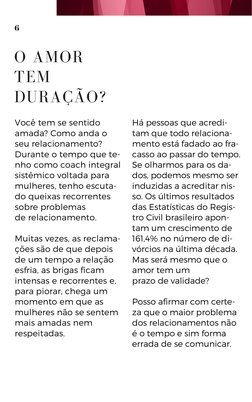 6

O AMOR TEM DURAÇÃO?

Você tem se sentido amada? Como anda o seu relacionamento? Durante o tempo que tenho como coach integral sistêmico voltada para mulheres, tenho escutado queixas recorrentes sobre problemas de relacionamento.

Muitas vezes, as reclamações são de que depois de um tempo a relação esfria, as brigas ficam intensas e recorrentes e, para piorar, chega um momento em que as mulheres não se sentem mais amadas nem respeitadas.

Há pessoas que acreditam que todo relacionamento está fadado ao fracasso ao passar do tempo. Se olharmos para os dados, podemos mesmo ser induzidas a acreditar nisso. Os últimos resultados das Estatísticas do Registro Civil brasileiro apontam um crescimento de 161,4% no número de divórcios na última década. Mas será mesmo que o amor tem um prazo de validade?

Posso afirmar com certeza que o maior problema dos relacionamentos não é o tempo e sim forma errada de se comunicar.